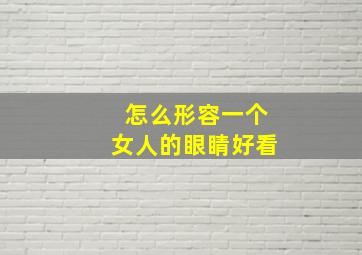 怎么形容一个
女人的眼睛好看